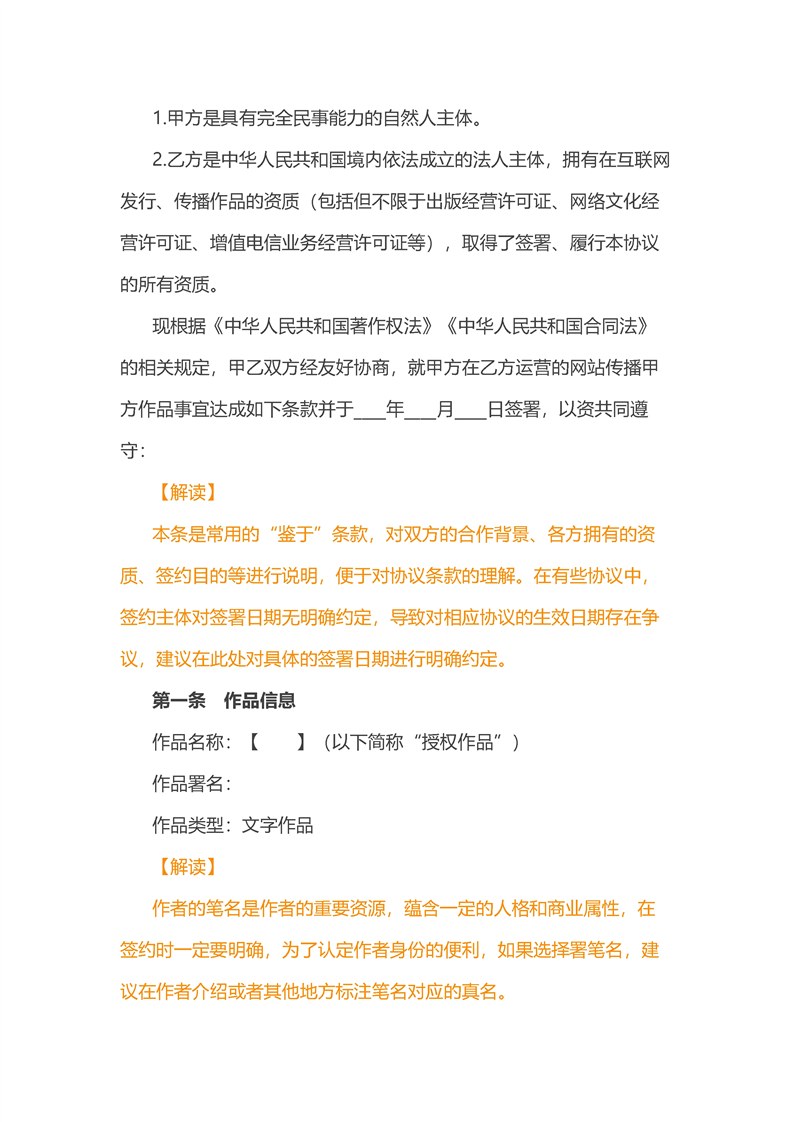 1.甲方是具有完全民事能力的自然人主体。

2.乙方是中华人民共和国境内依法成立的法人主体，拥有在互联网发行、传播作品的资质（包括但不限于出版经营许可证、网络文化经营许可证、增值电信业务经营许可证等），取得了签署、履行本协议的所有资质。

现根据《中华人民共和国著作权法》《中华人民共和国合同法》的相关规定，甲乙双方经友好协商，就甲方在乙方运营的网站传播甲方作品事宜达成如下条款并于____年____月____日签署，以资共同遵守：

【解读】

本条是常用的“鉴于”条款，对双方的合作背景、各方拥有的资质、签约目的等进行说明，便于对协议条款的理解。在有些协议中，签约主体对签署日期无明确约定，导致对相应协议的生效日期存在争议，建议在此处对具体的签署日期进行明确约定。

第一条　作品信息

作品名称：【　　】（以下简称“授权作品”）

作品署名：

作品类型：文字作品

【解读】

作者的笔名是作者的重要资源，蕴含一定的人格和商业属性，在签约时一定要明确，为了认定作者身份的便利，如果选择署笔名，建议在作者介绍或者其他地方标注笔名对应的真名。